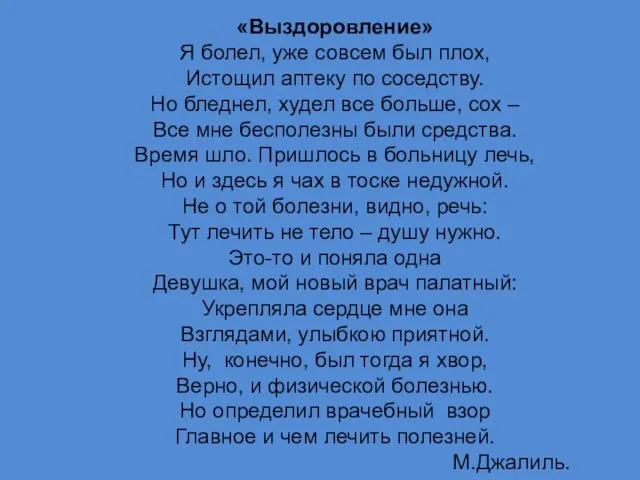 «Выздоровление»
Я болел, уже совсем был плох,
Истощил аптеку по соседству.
Но бледнел, худел все больше, сох –
Все мне бесполезны были средства.
Время шло. Пришлось в больницу лечь,
Но и здесь я чах в тоске недужной.
Не о той болезни, видно, речь:
Тут лечить не тело – душу нужно.
Это-то и поняла одна
Девушка, мой новый врач палатный:
Укрепляла сердце мне она
Взглядами, улыбкою приятной.
Ну, конечно, был тогда я хвор,
Верно, и физической болезнью.
Но определил врачебный взор
Главное и чем лечить полезней.
М.Джалиль.